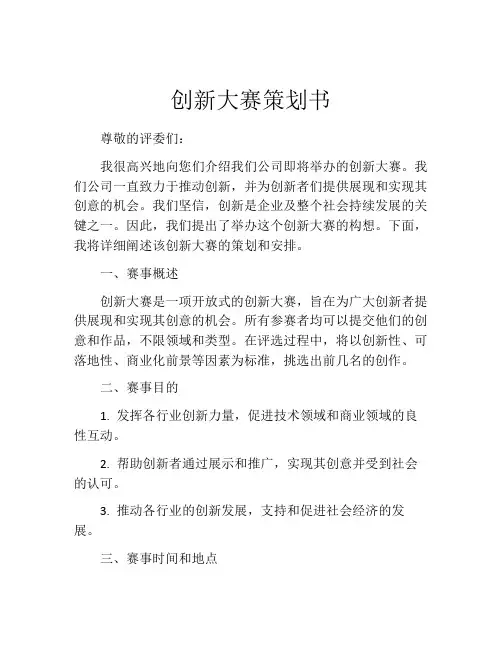 创新大赛策划书

尊敬的评委们：

我很高兴地向您们介绍我们公司即将举办的创新大赛。我们公司一直致力于推动创新，并为创新者们提供展现和实现其创意的机会。我们坚信，创新是企业及整个社会持续发展的关键之一。因此，我们提出了举办这个创新大赛的构想。下面，我将详细阐述该创新大赛的策划和安排。

一、赛事概述

创新大赛是一项开放式的创新大赛，旨在为广大创新者提供展现和实现其创意的机会。所有参赛者均可以提交他们的创意和作品，不限领域和类型。在评选过程中，将以创新性、可落地性、商业化前景等因素为标准，挑选出前几名的创作。

二、赛事目的

1. 发挥各行业创新力量，促进技术领域和商业领域的良性互动。

2. 帮助创新者通过展示和推广，实现其创意并受到社会的认可。

3. 推动各行业的创新发展，支持和促进社会经济的发展。

三、赛事时间和地点